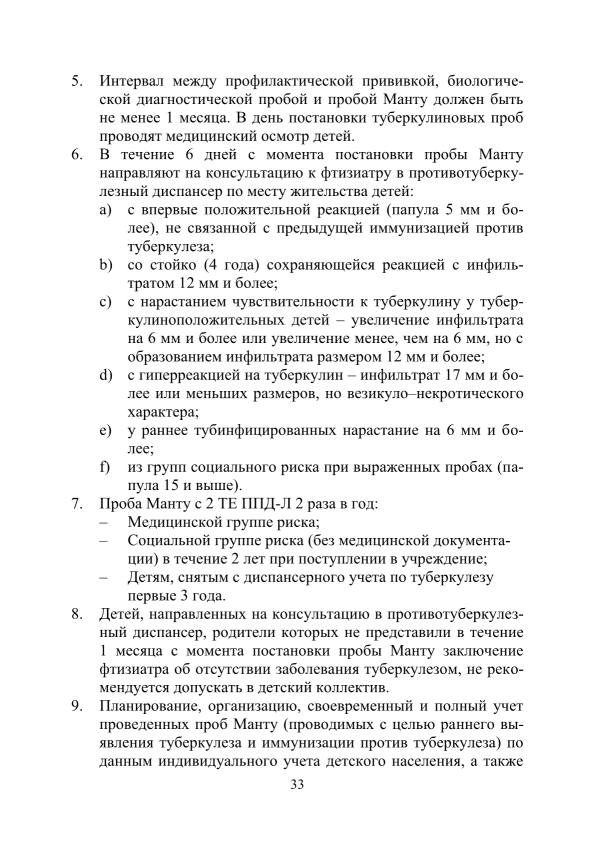 5. Интервал между профилактической прививкой, биологической диагностической пробой и пробой Манту должен быть не менее 1 месяца. В день постановки туберкулиновых проб проводят медицинский осмотр детей.

6. В течение 6 дней с момента постановки пробы Манту направляют на консультацию к фтизиатру в противотуберкулезный диспансер по месту жительства детей:

a) с впервые положительной реакцией (папула 5 мм и более), не связанной с предыдущей иммунизацией против туберкулеза;

b) со стойко (4 года) сохраняющейся реакцией с инфильтратом 12 мм и более;

c) с нарастанием чувствительности к туберкулину у туберкулиноположительных детей – увеличение инфильтрата на 6 мм и более или увеличение менее, чем на 6 мм, но с образованием инфильтрата размером 12 мм и более;

d) с гиперреакцией на туберкулин – инфильтрат 17 мм и более или меньших размеров, но везикуло–некротического характера;

e) у раннее тубинфицированных нарастание на 6 мм и более;

f) из групп социального риска при выраженных пробах (папула 15 и выше).

7. Проба Манту с 2 ТЕ ППД-Л 2 раза в год:

– Медицинской группе риска;

– Социальной группе риска (без медицинской документации) в течение 2 лет при поступлении в учреждение;

– Детям, снятым с диспансерного учета по туберкулезу первые 3 года.

8. Детей, направленных на консультацию в противотуберкулезный диспансер, родители которых не представили в течение 1 месяца с момента постановки пробы Манту заключение фтизиатра об отсутствии заболевания туберкулезом, не рекомендуется допускать в детский коллектив.

9. Планирование, организацию, своевременный и полный учет проведенных проб Манту (проводимых с целью раннего выявления туберкулеза и иммунизации против туберкулеза) по данным индивидуального учета детского населения, а также

33